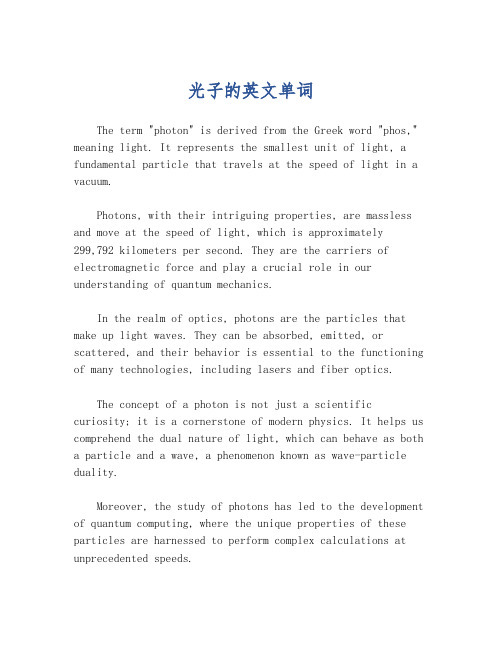 光子的英文单词

The term "photon" is derived from the Greek word "phos," meaning light. It represents the smallest unit of light, a fundamental particle that travels at the speed of light in a vacuum.

Photons, with their intriguing properties, are massless and move at the speed of light, which is approximately 299,792 kilometers per second. They are the carriers of electromagnetic force and play a crucial role in our understanding of quantum mechanics.

In the realm of optics, photons are the particles that make up light waves. They can be absorbed, emitted, or scattered, and their behavior is essential to the functioning of many technologies, including lasers and fiber optics.

The concept of a photon is not just a scientific curiosity; it is a cornerstone of modern physics. It helps us comprehend the dual nature of light, which can behave as both a particle and a wave, a phenomenon known as wave-particle duality.

Moreover, the study of photons has led to the development of quantum computing, where the unique properties of these particles are harnessed to perform complex calculations at unprecedented speeds.